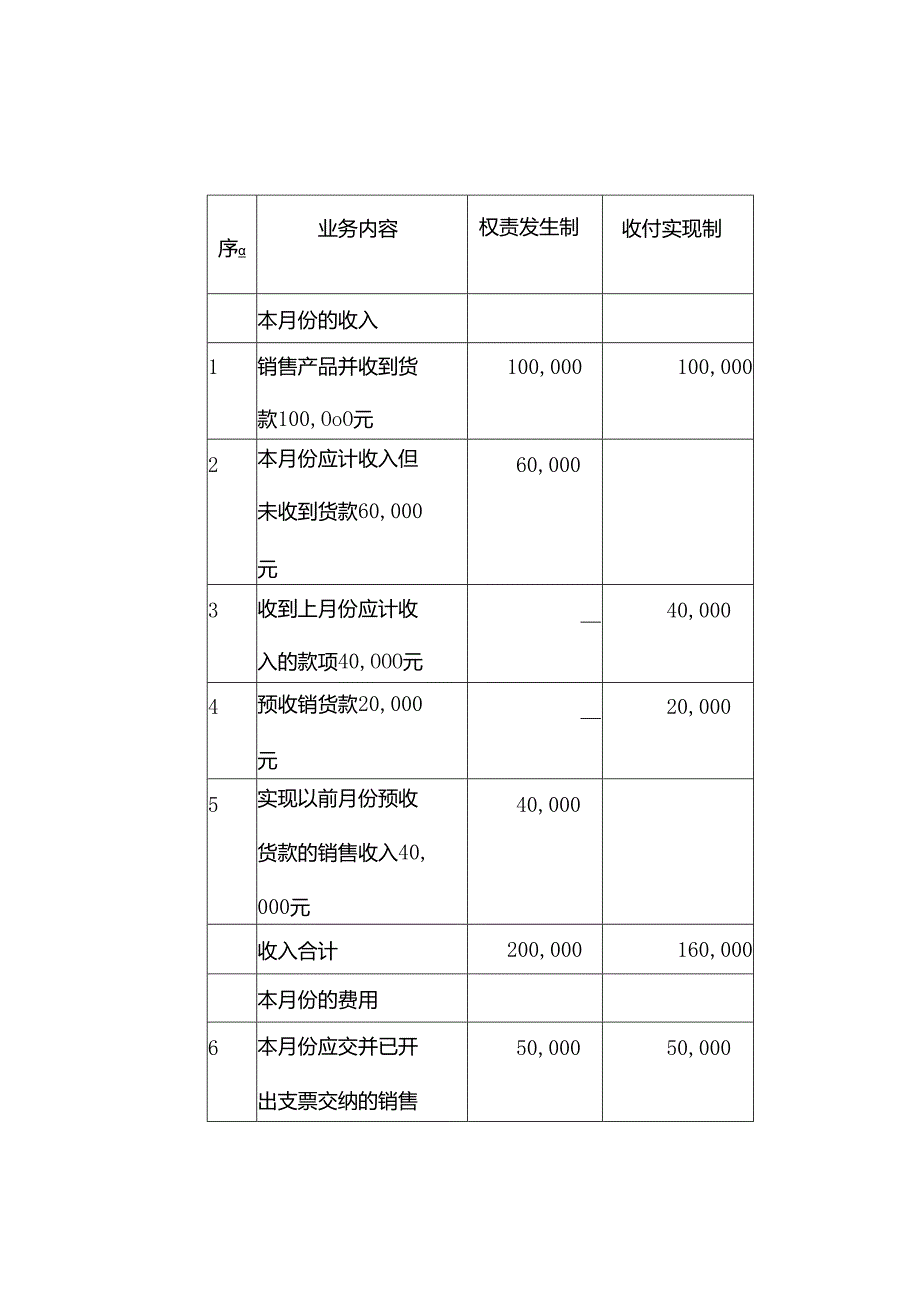 | 序α | 业务内容 | 权责发生制 | 收付实现制 |
|---|---|---|---|
| | 本月份的收入 | | |
| 1 | 销售产品并收到货款100,0o0元 | 100,000 | 100,000 |
| 2 | 本月份应计收入但未收到货款60,000元 | 60,000 | |
| 3 | 收到上月份应计收入的款项40,000元 | — | 40,000 |
| 4 | 预收销货款20,000元 | — | 20,000 |
| 5 | 实现以前月份预收货款的销售收入40,000元 | 40,000 | |
| | 收入合计 | 200,000 | 160,000 |
| | 本月份的费用 | | |
| 6 | 本月份应交并已开出支票交纳的销售 | 50,000 | 50,000 |